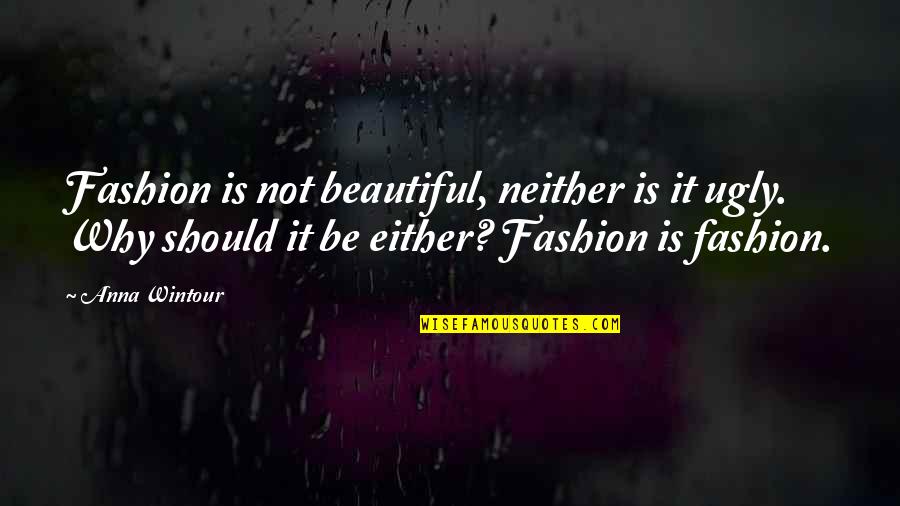 Fashion is not beautiful, neither is it ugly. Why should it be either? Fashion is fashion.

~ Anna Wintour

WISEFAMOUSQUOTES.COM